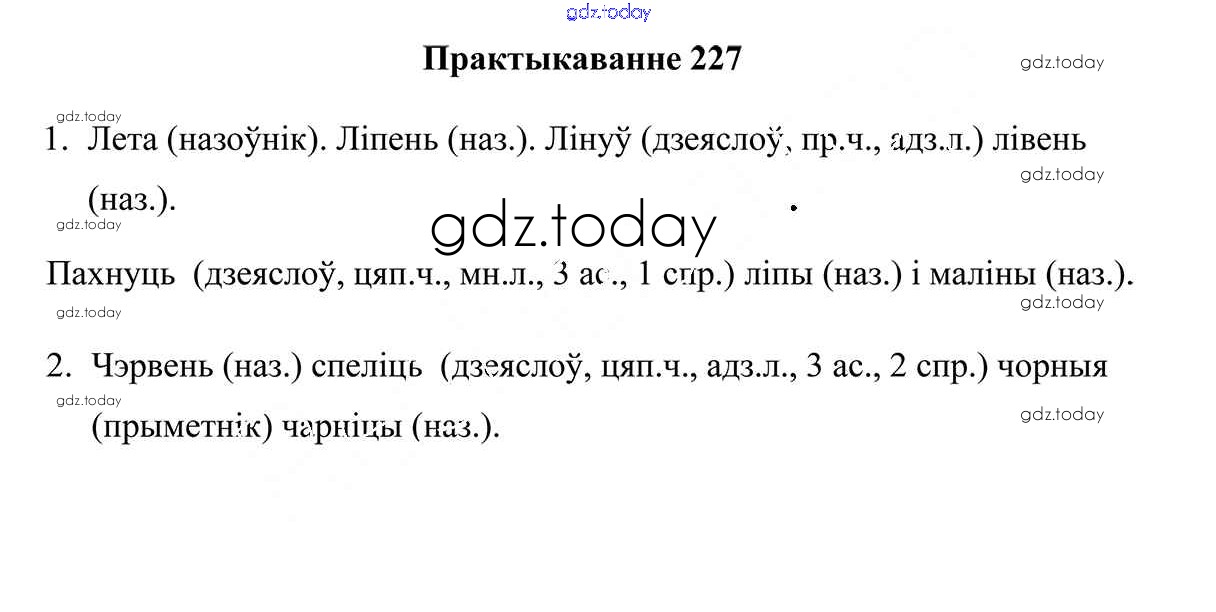 Практыкаванне 227

1. Лета (назоўнік). Ліпень (наз.). Лінуў (дзеяслоў, пр.ч., адз.л.) лівень (наз.).

Пахнуць (дзеяслоў, цяп.ч., мн.л., 3 ас., 1 спр.) ліпы (наз.) і маліны (наз.).

2. Чэрвень (наз.) спеліць (дзеяслоў, цяп.ч., адз.л., 3 ас., 2 спр.) чорныя (прыметнік) чарніцы (наз.).

gdz.today